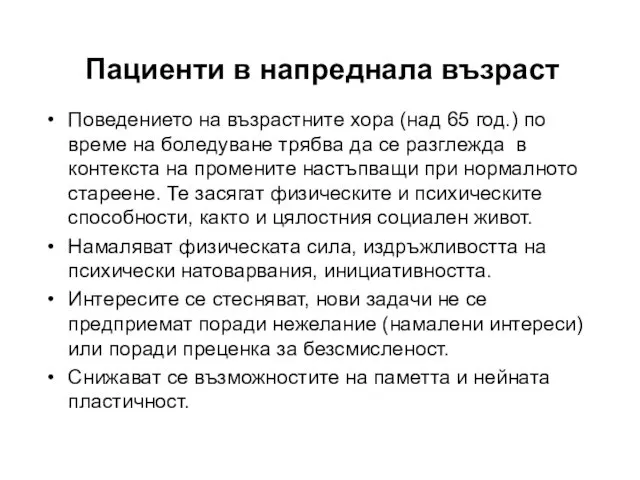 Пациенти в напреднала възраст

• Поведението на възрастните хора (над 65 год.) по време на боледуване трябва да се разглежда в контекста на промените настъпващи при нормалното стареене. Те засягат физическите и психическите способности, както и цялостния социален живот.
• Намаляват физическата сила, издръжливостта на психически натоварвания, инициативността.
• Интересите се стесняват, нови задачи не се предприемат поради нежелание (намалени интереси) или поради преценка за безсмисленост.
• Снижават се възможностите на паметта и нейната пластичност.